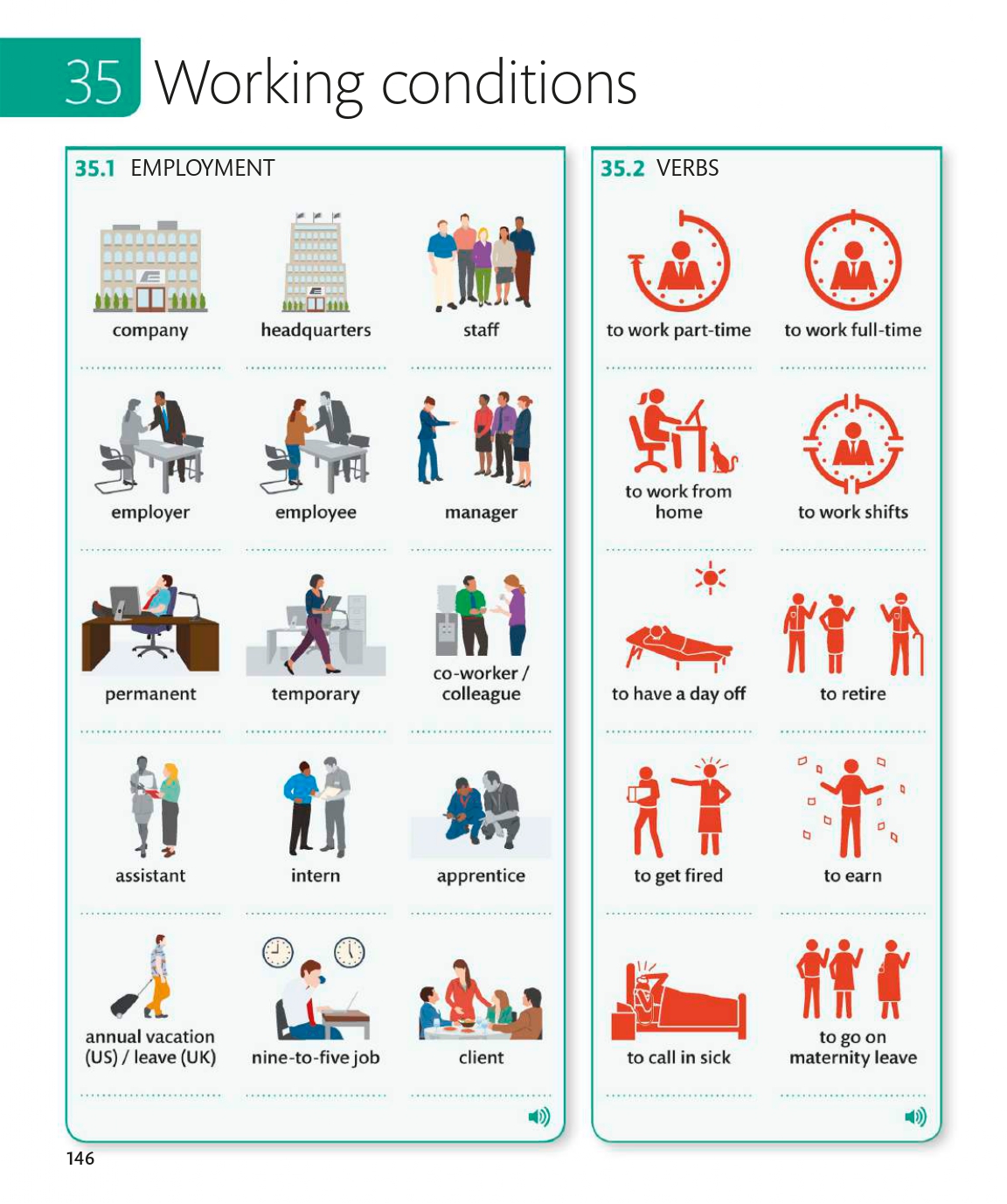 35 Working conditions

35.1 EMPLOYMENT

company

headquarters

staff

employer

employee

manager

permanent

temporary

co-worker / colleague

assistant

intern

apprentice

annual vacation (US) / leave (UK)

nine-to-five job

client

35.2 VERBS

to work part-time

to work full-time

to work from home

to work shifts

to have a day off

to retire

to get fired

to earn

to call in sick

to go on maternity leave

146